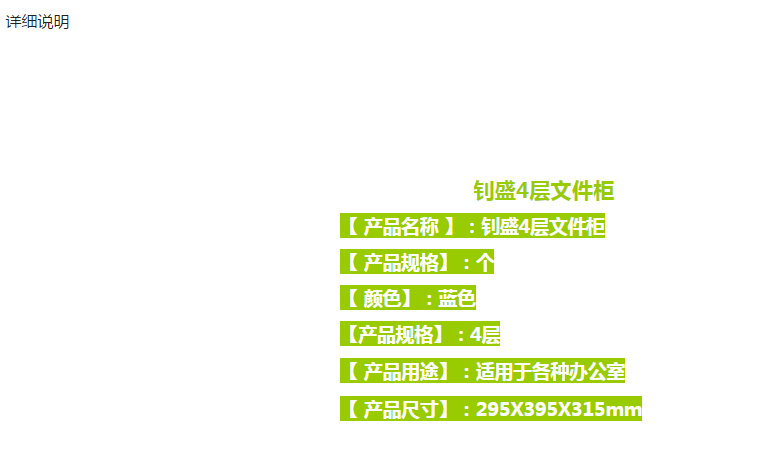 详细说明

钊盛4层文件柜

【 产品名称 】：钊盛4层文件柜

【 产品规格】：个

【 颜色】：蓝色

【产品规格】：4层

【 产品用途】：适用于各种办公室

【 产品尺寸】：295X395X315mm